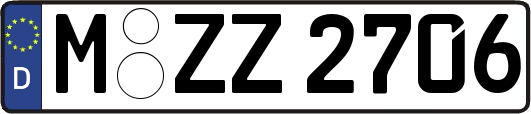 D
M ZZ 2706